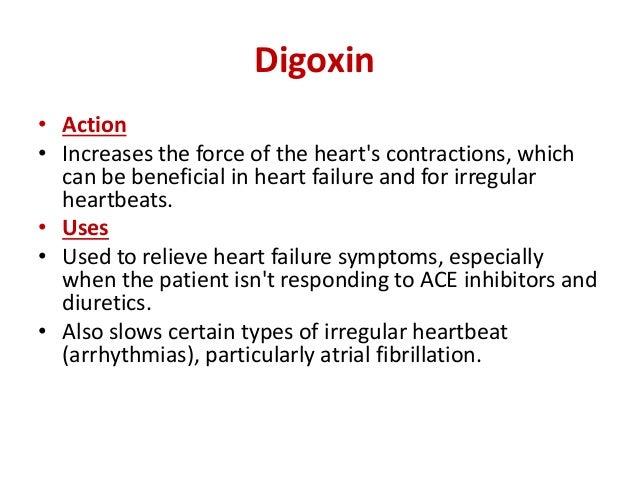 Digoxin

• Action
• Increases the force of the heart's contractions, which can be beneficial in heart failure and for irregular heartbeats.
• Uses
• Used to relieve heart failure symptoms, especially when the patient isn't responding to ACE inhibitors and diuretics.
• Also slows certain types of irregular heartbeat (arrhythmias), particularly atrial fibrillation.